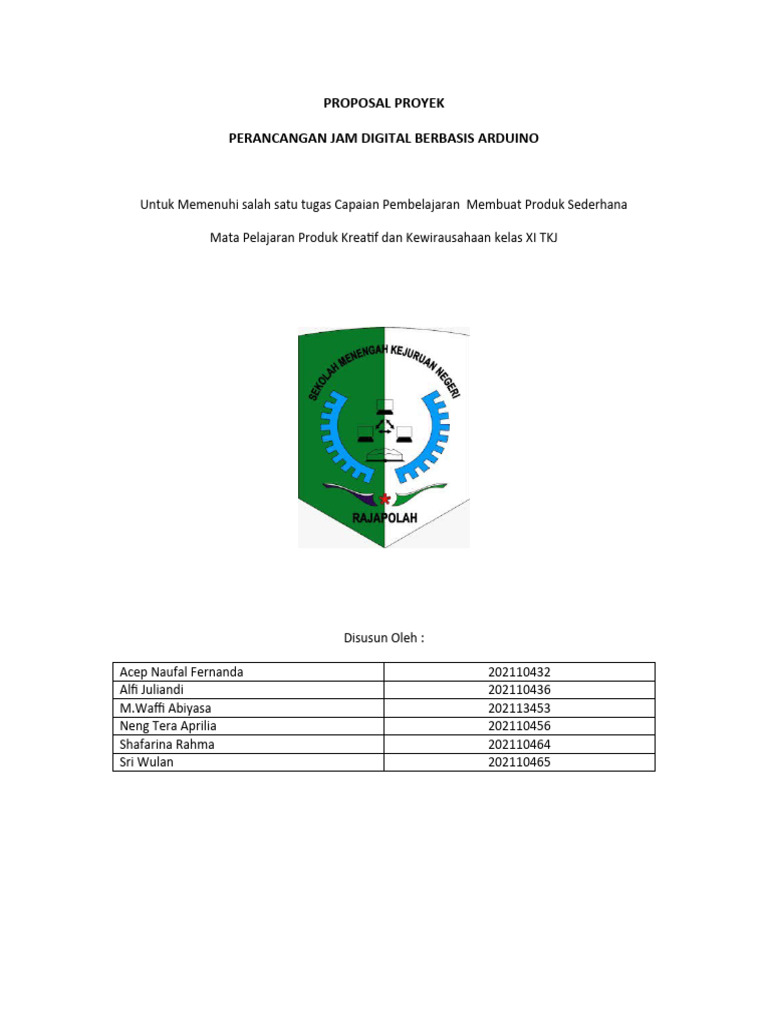 PROPOSAL PROYEK

PERANCANGAN JAM DIGITAL BERBASIS ARDUINO

Untuk Memenuhi salah satu tugas Capaian Pembelajaran Membuat Produk Sederhana

Mata Pelajaran Produk Kreatif dan Kewirausahaan kelas XI TKJ

SEKOLAH MENENGAH KEJURUAN NEGERI

RAJAPOLAH

Disusun Oleh :

| Acep Naufal Fernanda | 202110432 |
|---|---|
| Alfi Juliandi | 202110436 |
| M.Waffi Abiyasa | 202113453 |
| Neng Tera Aprilia | 202110456 |
| Shafarina Rahma | 202110464 |
| Sri Wulan | 202110465 |